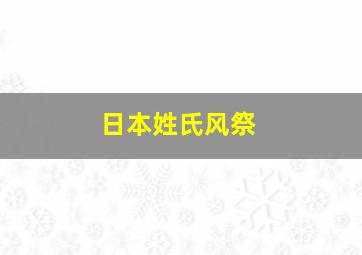 日本姓氏风祭